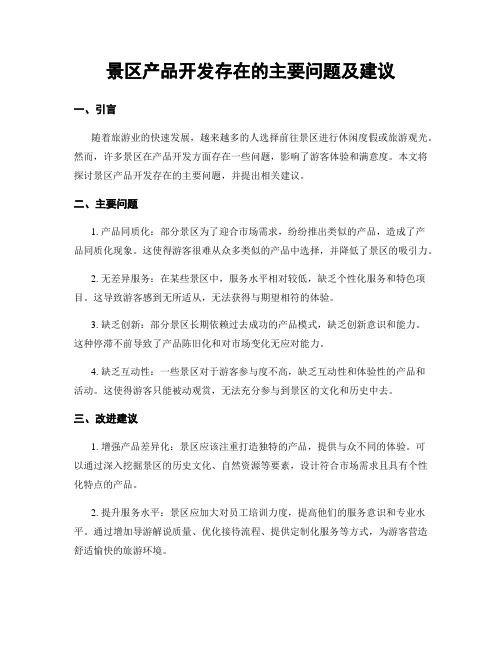 景区产品开发存在的主要问题及建议

一、引言

随着旅游业的快速发展，越来越多的人选择前往景区进行休闲度假或旅游观光。然而，许多景区在产品开发方面存在一些问题，影响了游客体验和满意度。本文将探讨景区产品开发存在的主要问题，并提出相关建议。

二、主要问题

1. 产品同质化：部分景区为了迎合市场需求，纷纷推出类似的产品，造成了产品同质化现象。这使得游客很难从众多类似的产品中选择，并降低了景区的吸引力。

2. 无差异服务：在某些景区中，服务水平相对较低，缺乏个性化服务和特色项目。这导致游客感到无所适从，无法获得与期望相符的体验。

3. 缺乏创新：部分景区长期依赖过去成功的产品模式，缺乏创新意识和能力。这种停滞不前导致了产品陈旧化和对市场变化无应对能力。

4. 缺乏互动性：一些景区对于游客参与度不高，缺乏互动性和体验性的产品和活动。这使得游客只能被动观赏，无法充分参与到景区的文化和历史中去。

三、改进建议

1. 增强产品差异化：景区应该注重打造独特的产品，提供与众不同的体验。可以通过深入挖掘景区的历史文化、自然资源等要素，设计符合市场需求且具有个性化特点的产品。

2. 提升服务水平：景区应加大对员工培训力度，提高他们的服务意识和专业水平。通过增加导游解说质量、优化接待流程、提供定制化服务等方式，为游客营造舒适愉快的旅游环境。